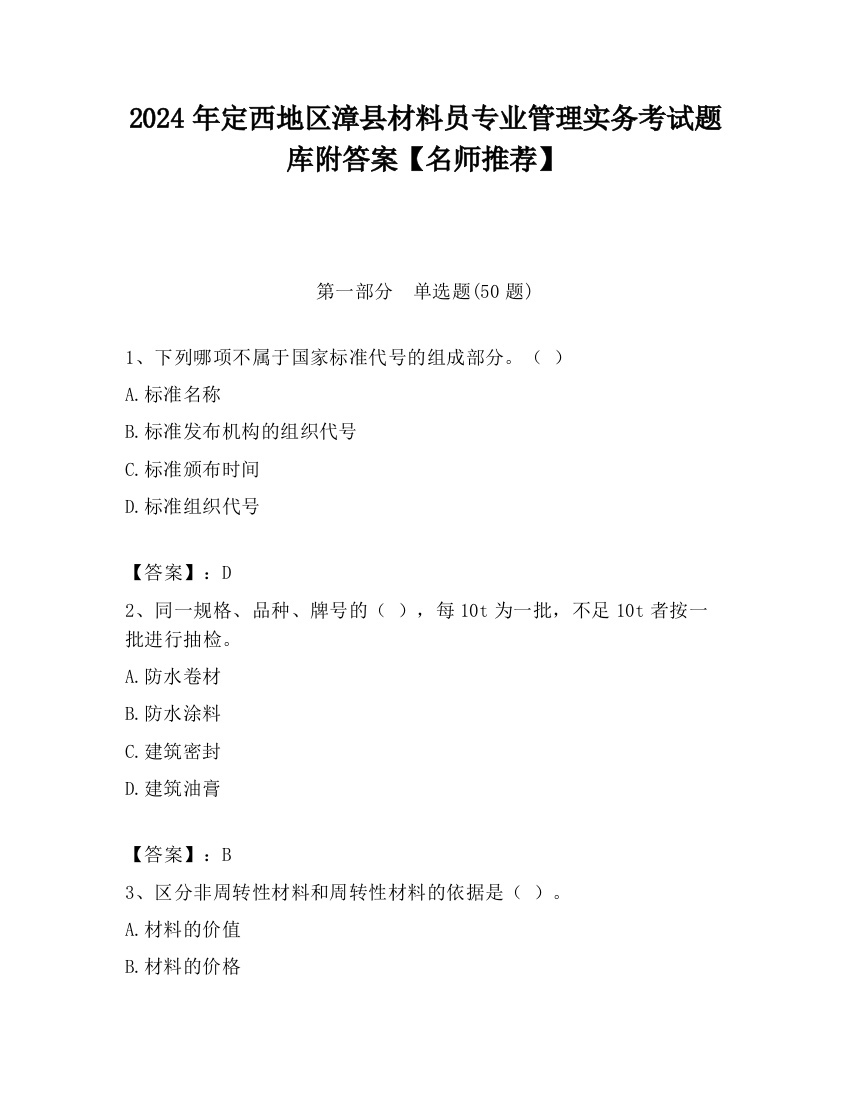 2024 年定西地区漳县材料员专业管理实务考试题库附答案【名师推荐】

第一部分　单选题(50 题)

1、下列哪项不属于国家标准代号的组成部分。（ ）

A.标准名称

B.标准发布机构的组织代号

C.标准颁布时间

D.标准组织代号

【答案】：D

2、同一规格、品种、牌号的（ ），每 10t 为一批，不足 10t 者按一批进行抽检。

A.防水卷材

B.防水涂料

C.建筑密封

D.建筑油膏

【答案】：B

3、区分非周转性材料和周转性材料的依据是（ ）。

A.材料的价值

B.材料的价格